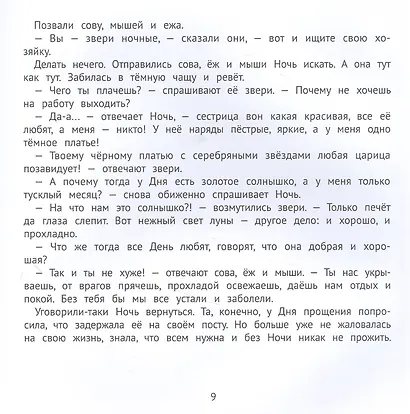 Позвали сову, мышей и ежа.

— Вы — звери ночные, — сказали они, — вот и ищите свою хозяйку.

Делать нечего. Отправились сова, ёж и мыши Ночь искать. А она тут как тут. Забилась в тёмную чащу и ревёт.

— Чего ты плачешь? — спрашивают её звери. — Почему не хочешь на работу выходить?

— Да-а... — отвечает Ночь, — сестрица вон какая красивая, все её любят, а меня — никто! У неё наряды пёстрые, яркие, а у меня одно тёмное платье!

— Твоему чёрному платью с серебряными звёздами любая царица позавидует! — отвечают звери.

— А почему тогда у Дня есть золотое солнышко, а у меня только тусклый месяц? — снова обиженно спрашивает Ночь.

— На что нам это солнышко?! — возмутились звери. — Только печёт да глаза слепит. Вот нежный свет луны — другое дело: и хорошо, и прохладно.

— Что же тогда все День любят, говорят, что она добрая и хорошая?

— Так и ты не хуже! — отвечают сова, ёж и мыши. — Ты нас укрываешь, от врагов прячешь, прохладой освежаешь, даёшь нам отдых и покой. Без тебя бы мы все устали и заболели.

Уговорили-таки Ночь вернуться. Та, конечно, у Дня прощения попросила, что задержала её на своём посту. Но больше уже не жаловалась на свою жизнь, знала, что всем нужна и без Ночи никак не прожить.

9